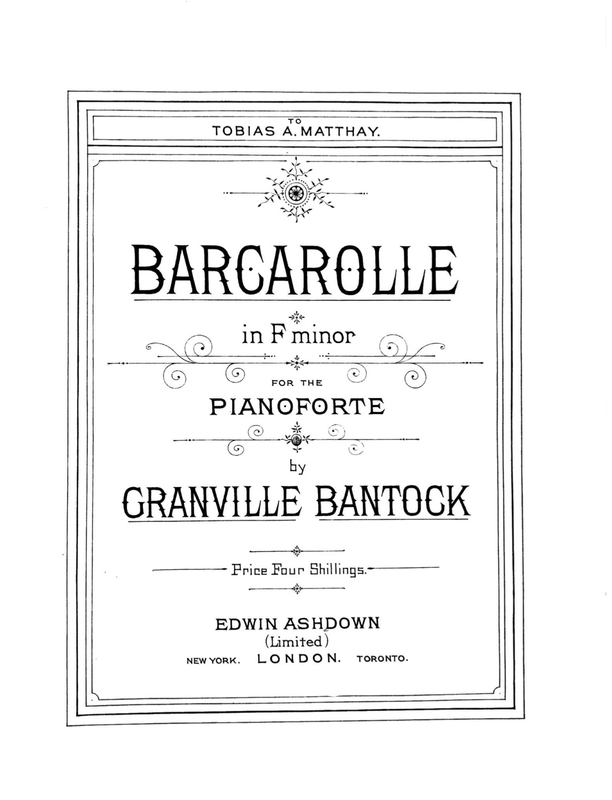 TO
TOBIAS A. MATTHAY.

BARCAROLLE

in F minor

FOR THE
PIANOFORTE
by
GRANVILLE BANTOCK

Price Four Shillings.

EDWIN ASHDOWN
(Limited)
NEW YORK. LONDON. TORONTO.